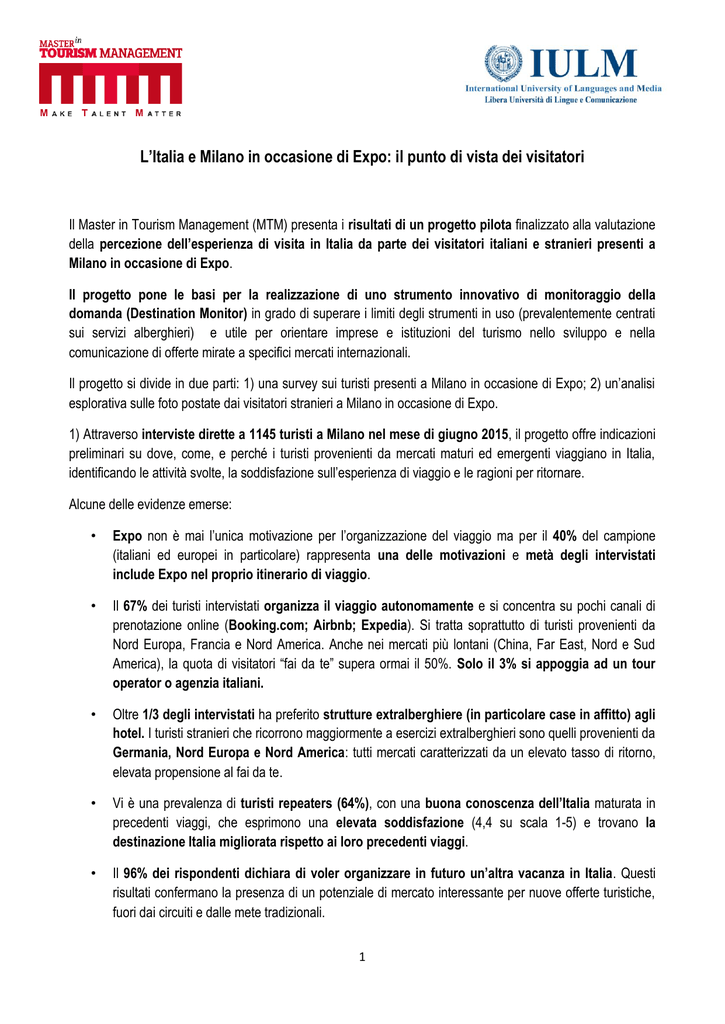 MASTER in TOURISM MANAGEMENT

MAKE TALENT MATTER

IULM
International University of Languages and Media
Libera Università di Lingue e Comunicazione

L'Italia e Milano in occasione di Expo: il punto di vista dei visitatori

Il Master in Tourism Management (MTM) presenta i risultati di un progetto pilota finalizzato alla valutazione della percezione dell'esperienza di visita in Italia da parte dei visitatori italiani e stranieri presenti a Milano in occasione di Expo.

Il progetto pone le basi per la realizzazione di uno strumento innovativo di monitoraggio della domanda (Destination Monitor) in grado di superare i limiti degli strumenti in uso (prevalentemente centrati sui servizi alberghieri) e utile per orientare imprese e istituzioni del turismo nello sviluppo e nella comunicazione di offerte mirate a specifici mercati internazionali.

Il progetto si divide in due parti: 1) una survey sui turisti presenti a Milano in occasione di Expo; 2) un'analisi esplorativa sulle foto postate dai visitatori stranieri a Milano in occasione di Expo.

1) Attraverso interviste dirette a 1145 turisti a Milano nel mese di giugno 2015, il progetto offre indicazioni preliminari su dove, come, e perché i turisti provenienti da mercati maturi ed emergenti viaggiano in Italia, identificando le attività svolte, la soddisfazione sull'esperienza di viaggio e le ragioni per ritornare.

Alcune delle evidenze emerse:

• Expo non è mai l'unica motivazione per l'organizzazione del viaggio ma per il 40% del campione (italiani ed europei in particolare) rappresenta una delle motivazioni e metà degli intervistati include Expo nel proprio itinerario di viaggio.

• Il 67% dei turisti intervistati organizza il viaggio autonomamente e si concentra su pochi canali di prenotazione online (Booking.com; Airbnb; Expedia). Si tratta soprattutto di turisti provenienti da Nord Europa, Francia e Nord America. Anche nei mercati più lontani (China, Far East, Nord e Sud America), la quota di visitatori "fai da te" supera ormai il 50%. Solo il 3% si appoggia ad un tour operator o agenzia italiani.

• Oltre 1/3 degli intervistati ha preferito strutture extralberghiere (in particolare case in affitto) agli hotel. I turisti stranieri che ricorrono maggiormente a esercizi extralberghieri sono quelli provenienti da Germania, Nord Europa e Nord America: tutti mercati caratterizzati da un elevato tasso di ritorno, elevata propensione al fai da te.

• Vi è una prevalenza di turisti repeaters (64%), con una buona conoscenza dell'Italia maturata in precedenti viaggi, che esprimono una elevata soddisfazione (4,4 su scala 1-5) e trovano la destinazione Italia migliorata rispetto ai loro precedenti viaggi.

• Il 96% dei rispondenti dichiara di voler organizzare in futuro un'altra vacanza in Italia. Questi risultati confermano la presenza di un potenziale di mercato interessante per nuove offerte turistiche, fuori dai circuiti e dalle mete tradizionali.

1